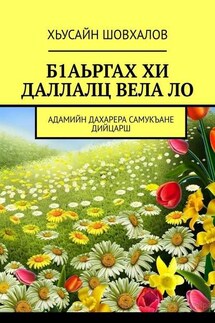 ХЬУСАЙН ШОВХАЛОВ

Б1АЬРГАХ ХИ ДАЛЛАЛЦ ВЕЛА ЛО

АДАМИЙН ДАХАРЕРА САМУКЪАНЕ ДИЙЦАРШ